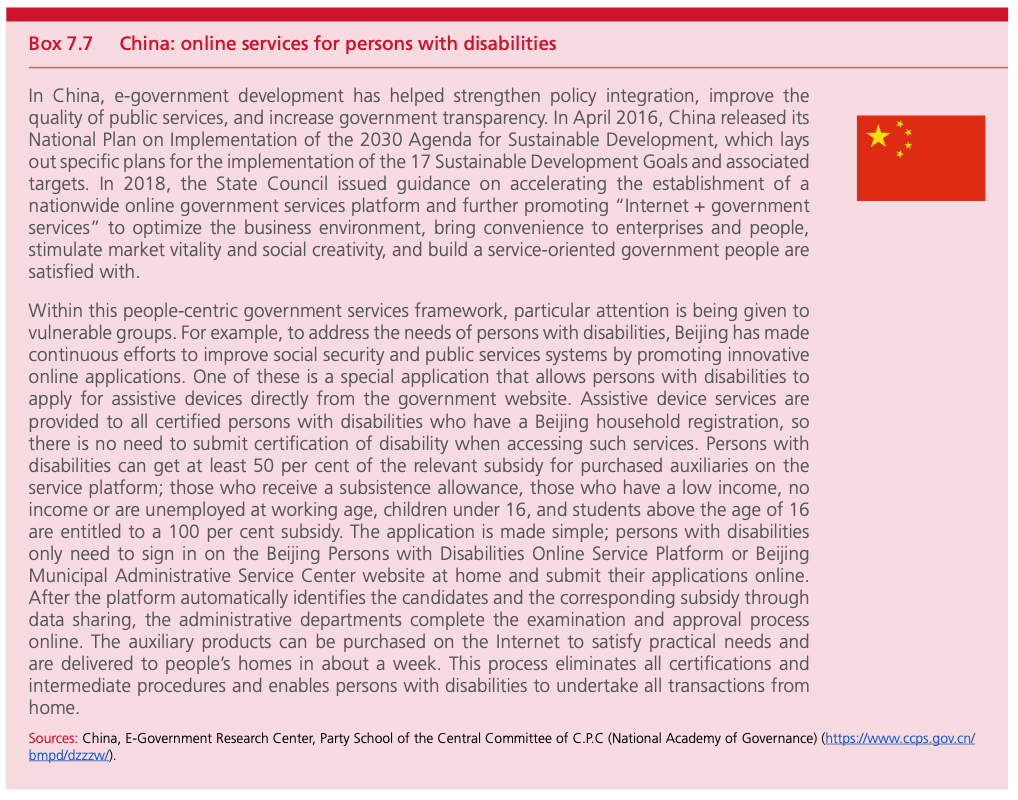 Box 7.7 China: online services for persons with disabilities

In China, e-government development has helped strengthen policy integration, improve the quality of public services, and increase government transparency. In April 2016, China released its National Plan on Implementation of the 2030 Agenda for Sustainable Development, which lays out specific plans for the implementation of the 17 Sustainable Development Goals and associated targets. In 2018, the State Council issued guidance on accelerating the establishment of a nationwide online government services platform and further promoting "Internet + government services" to optimize the business environment, bring convenience to enterprises and people, stimulate market vitality and social creativity, and build a service-oriented government people are satisfied with.

Within this people-centric government services framework, particular attention is being given to vulnerable groups. For example, to address the needs of persons with disabilities, Beijing has made continuous efforts to improve social security and public services systems by promoting innovative online applications. One of these is a special application that allows persons with disabilities to apply for assistive devices directly from the government website. Assistive device services are provided to all certified persons with disabilities who have a Beijing household registration, so there is no need to submit certification of disability when accessing such services. Persons with disabilities can get at least 50 per cent of the relevant subsidy for purchased auxiliaries on the service platform; those who receive a subsistence allowance, those who have a low income, no income or are unemployed at working age, children under 16, and students above the age of 16 are entitled to a 100 per cent subsidy. The application is made simple; persons with disabilities only need to sign in on the Beijing Persons with Disabilities Online Service Platform or Beijing Municipal Administrative Service Center website at home and submit their applications online. After the platform automatically identifies the candidates and the corresponding subsidy through data sharing, the administrative departments complete the examination and approval process online. The auxiliary products can be purchased on the Internet to satisfy practical needs and are delivered to people's homes in about a week. This process eliminates all certifications and intermediate procedures and enables persons with disabilities to undertake all transactions from home.

Sources: China, E-Government Research Center, Party School of the Central Committee of C.P.C (National Academy of Governance) (https://www.ccps.gov.cn/bmpd/dzzzw/).